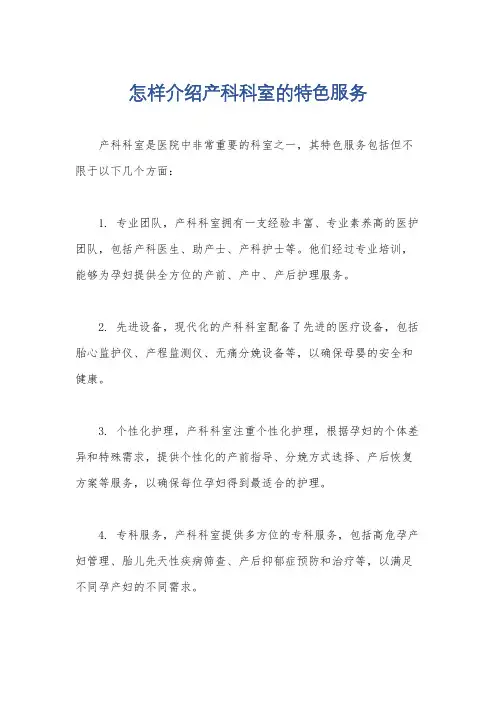 怎样介绍产科科室的特色服务

产科科室是医院中非常重要的科室之一，其特色服务包括但不限于以下几个方面：

1. 专业团队，产科科室拥有一支经验丰富、专业素养高的医护团队，包括产科医生、助产士、产科护士等。他们经过专业培训，能够为孕妇提供全方位的产前、产中、产后护理服务。

2. 先进设备，现代化的产科科室配备了先进的医疗设备，包括胎心监护仪、产程监测仪、无痛分娩设备等，以确保母婴的安全和健康。

3. 个性化护理，产科科室注重个性化护理，根据孕妇的个体差异和特殊需求，提供个性化的产前指导、分娩方式选择、产后恢复方案等服务，以确保每位孕妇得到最适合的护理。

4. 专科服务，产科科室提供多方位的专科服务，包括高危孕产妇管理、胎儿先天性疾病筛查、产后抑郁症预防和治疗等，以满足不同孕产妇的不同需求。